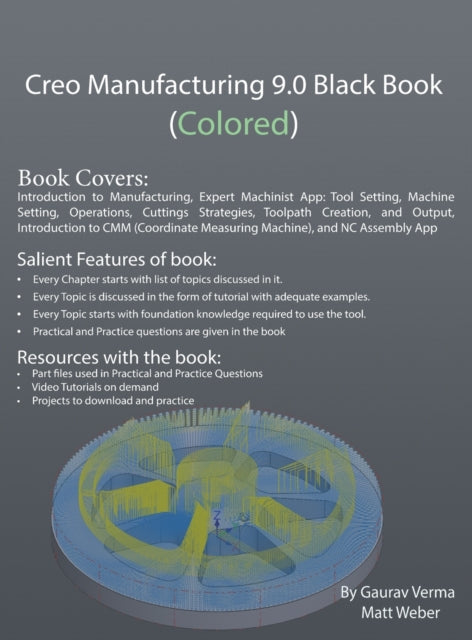 Creo Manufacturing 9.0 Black Book
(Colored)

Book Covers:

Introduction to Manufacturing, Expert Machinist App: Tool Setting, Machine Setting, Operations, Cuttings Strategies, Toolpath Creation, and Output, Introduction to CMM (Coordinate Measuring Machine), and NC Assembly App

Salient Features of book:

• Every Chapter starts with list of topics discussed in it.
• Every Topic is discussed in the form of tutorial with adequate examples.
• Every Topic starts with foundation knowledge required to use the tool.
• Practical and Practice questions are given in the book

Resources with the book:

• Part files used in Practical and Practice Questions
• Video Tutorials on demand
• Projects to download and practice

By Gaurav Verma
Matt Weber